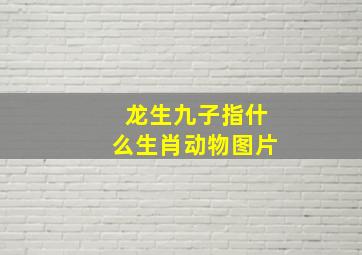 龙生九子指什么生肖动物图片